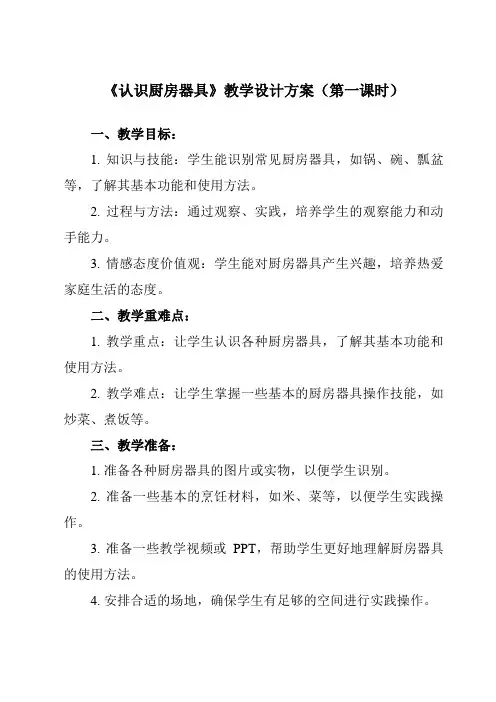 《认识厨房器具》教学设计方案（第一课时）

一、教学目标：

1. 知识与技能：学生能识别常见厨房器具，如锅、碗、瓢盆等，了解其基本功能和使用方法。

2. 过程与方法：通过观察、实践，培养学生的观察能力和动手能力。

3. 情感态度价值观：学生能对厨房器具产生兴趣，培养热爱家庭生活的态度。

二、教学重难点：

1. 教学重点：让学生认识各种厨房器具，了解其基本功能和使用方法。

2. 教学难点：让学生掌握一些基本的厨房器具操作技能，如炒菜、煮饭等。

三、教学准备：

1. 准备各种厨房器具的图片或实物，以便学生识别。

2. 准备一些基本的烹饪材料，如米、菜等，以便学生实践操作。

3. 准备一些教学视频或 PPT，帮助学生更好地理解厨房器具的使用方法。

4. 安排合适的场地，确保学生有足够的空间进行实践操作。